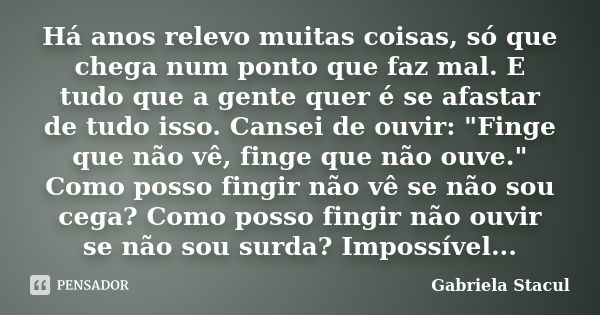 Há anos relevo muitas coisas, só que chega num ponto que faz mal. E tudo que a gente quer é se afastar de tudo isso. Cansei de ouvir: "Finge que não vê, finge que não ouve." Como posso fingir não vê se não sou cega? Como posso fingir não ouvir se não sou surda? Impossível...

PENSADOR

Gabriela Stacul